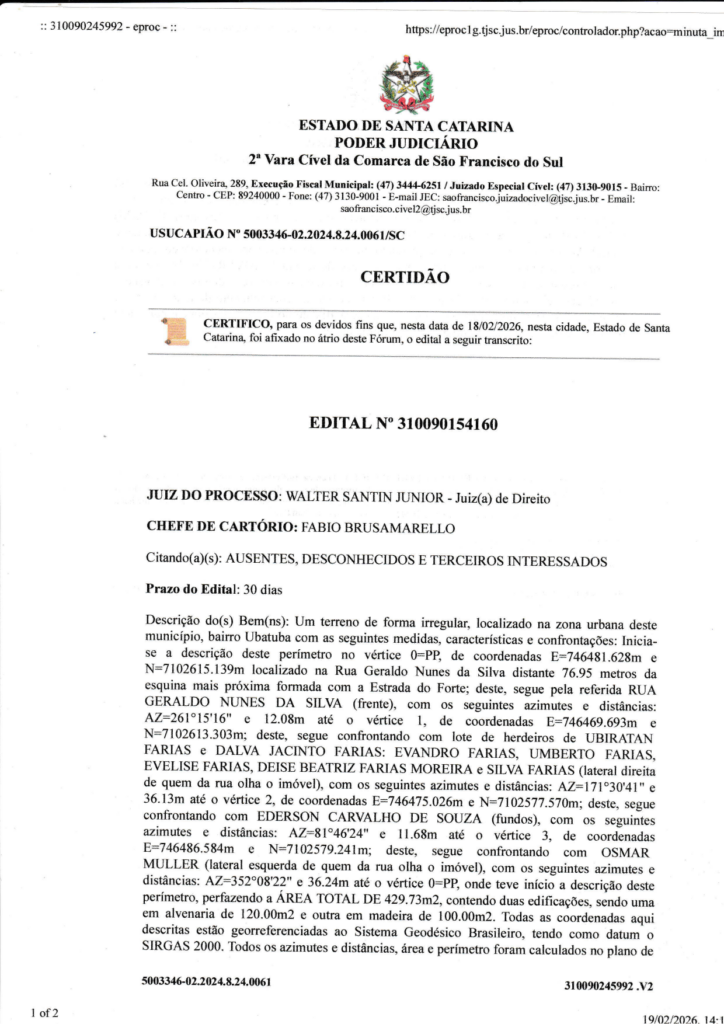 :: 310090245992 - eproc - ::

https://eproc1g.tjsc.jus.br/eproc/controlador.php?acao=minuta_im

ESTADO DE SANTA CATARINA
PODER JUDICIÁRIO
2ª Vara Cível da Comarca de São Francisco do Sul

Rua Cel. Oliveira, 289, Execução Fiscal Municipal: (47) 3444-6251 / Juizado Especial Cível: (47) 3130-9015 - Bairro: Centro - CEP: 89240000 - Fone: (47) 3130-9001 - E-mail JEC: saofrancisco.juizadocivel@tjsc.jus.br - Email: saofrancisco.civel2@tjsc.jus.br

USUCAPIÃO Nº 5003346-02.2024.8.24.0061/SC

CERTIDÃO

CERTIFICO, para os devidos fins que, nesta data de 18/02/2026, nesta cidade, Estado de Santa Catarina, foi afixado no átrio deste Fórum, o edital a seguir transcrito:

EDITAL Nº 310090154160

JUIZ DO PROCESSO: WALTER SANTIN JUNIOR - Juiz(a) de Direito

CHEFE DE CARTÓRIO: FABIO BRUSAMARELLO

Citando(a)(s): AUSENTES, DESCONHECIDOS E TERCEIROS INTERESSADOS

Prazo do Edital: 30 dias

Descrição do(s) Bem(ns): Um terreno de forma irregular, localizado na zona urbana deste município, bairro Ubatuba com as seguintes medidas, características e confrontações: Inicia-se a descrição deste perímetro no vértice 0=PP, de coordenadas E=746481.628m e N=7102615.139m localizado na Rua Geraldo Nunes da Silva distante 76.95 metros da esquina mais próxima formada com a Estrada do Forte; deste, segue pela referida RUA GERALDO NUNES DA SILVA (frente), com os seguintes azimutes e distâncias: AZ=261°15'16" e 12.08m até o vértice 1, de coordenadas E=746469.693m e N=7102613.303m; deste, segue confrontando com lote de herdeiros de UBIRATAN FARIAS e DALVA JACINTO FARIAS: EVANDRO FARIAS, UMBERTO FARIAS, EVELISE FARIAS, DEISE BEATRIZ FARIAS MOREIRA e SILVA FARIAS (lateral direita de quem da rua olha o imóvel), com os seguintes azimutes e distâncias: AZ=171°30'41" e 36.13m até o vértice 2, de coordenadas E=746475.026m e N=7102577.570m; deste, segue confrontando com EDERSON CARVALHO DE SOUZA (fundos), com os seguintes azimutes e distâncias: AZ=81°46'24" e 11.68m até o vértice 3, de coordenadas E=746486.584m e N=7102579.241m; deste, segue confrontando com OSMAR MULLER (lateral esquerda de quem da rua olha o imóvel), com os seguintes azimutes e distâncias: AZ=352°08'22" e 36.24m até o vértice 0=PP, onde teve início a descrição deste perímetro, perfazendo a ÁREA TOTAL DE 429.73m2, contendo duas edificações, sendo uma em alvenaria de 120.00m2 e outra em madeira de 100.00m2. Todas as coordenadas aqui descritas estão georreferenciadas ao Sistema Geodésico Brasileiro, tendo como datum o SIRGAS 2000. Todos os azimutes e distâncias, área e perímetro foram calculados no plano de

5003346-02.2024.8.24.0061

310090245992 .V2

1 of 2

19/02/2026, 14:1